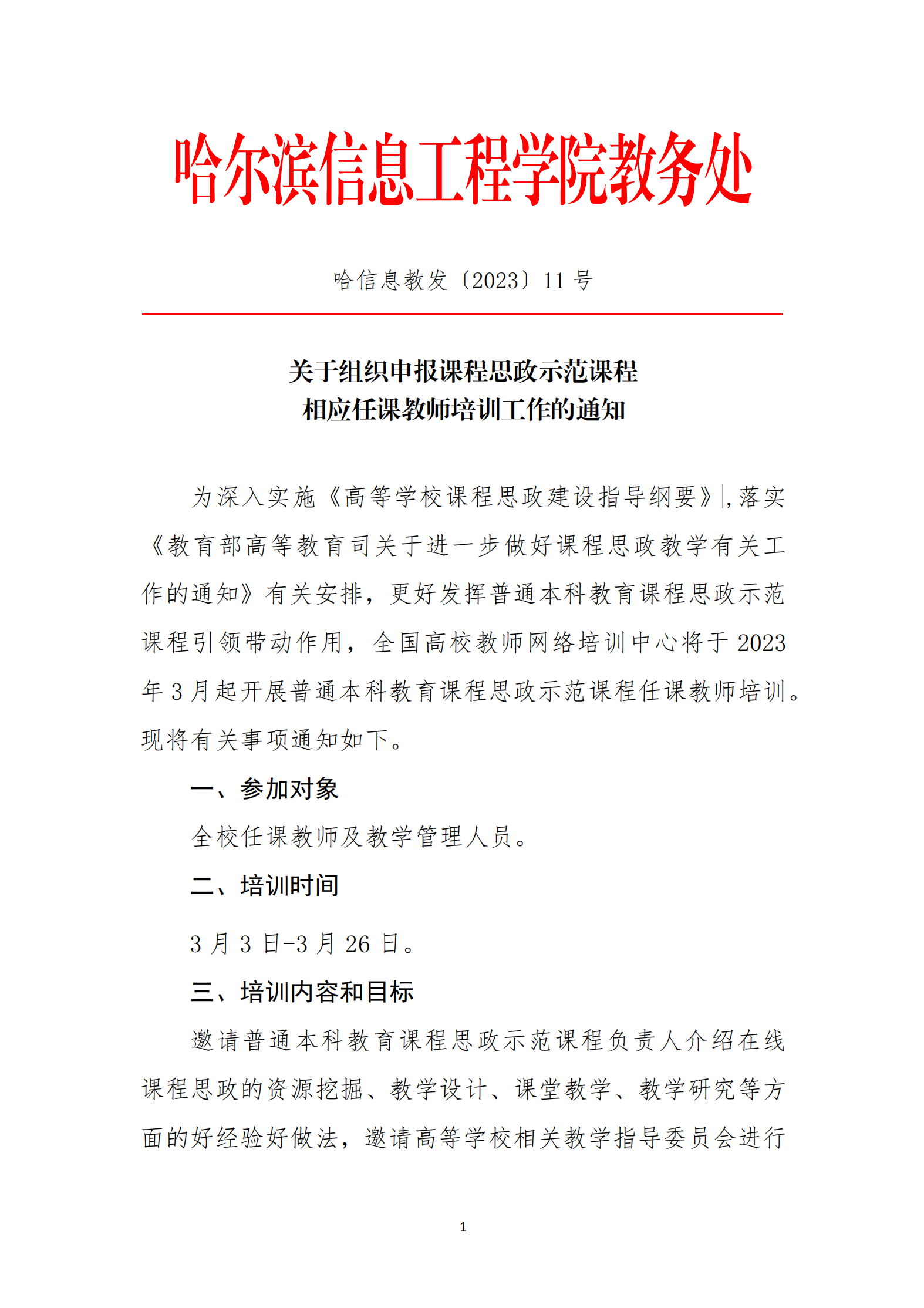 哈尔滨信息工程学院教务处

哈信息教发〔2023〕11 号

关于组织申报课程思政示范课程
相应任课教师培训工作的通知

为深入实施《高等学校课程思政建设指导纲要》,落实《教育部高等教育司关于进一步做好课程思政教学有关工作的通知》有关安排，更好发挥普通本科教育课程思政示范课程引领带动作用，全国高校教师网络培训中心将于 2023 年 3 月起开展普通本科教育课程思政示范课程任课教师培训。现将有关事项通知如下。

一、参加对象

全校任课教师及教学管理人员。

二、培训时间

3 月 3 日-3 月 26 日。

三、培训内容和目标

邀请普通本科教育课程思政示范课程负责人介绍在线课程思政的资源挖掘、教学设计、课堂教学、教学研究等方面的好经验好做法，邀请高等学校相关教学指导委员会进行

1